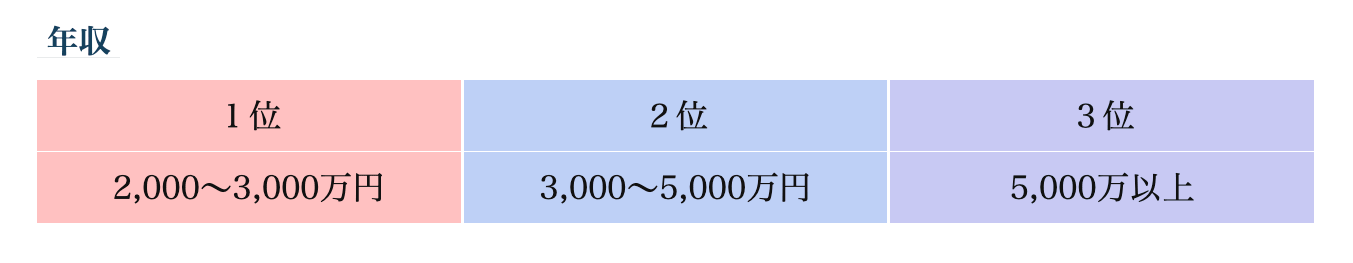 年収

| 1位 | 2位 | 3位 |
|---|---|---|
| 2,000〜3,000万円 | 3,000〜5,000万円 | 5,000万以上 |